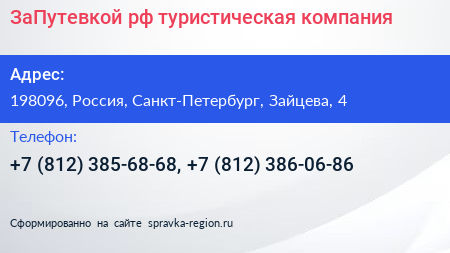 ЗаПутевкой рф туристическая компания

Адрес:

198096, Россия, Санкт-Петербург, Зайцева, 4

Телефон:

+7 (812) 385-68-68, +7 (812) 386-06-86

Сформированно на сайте spravka-region.ru